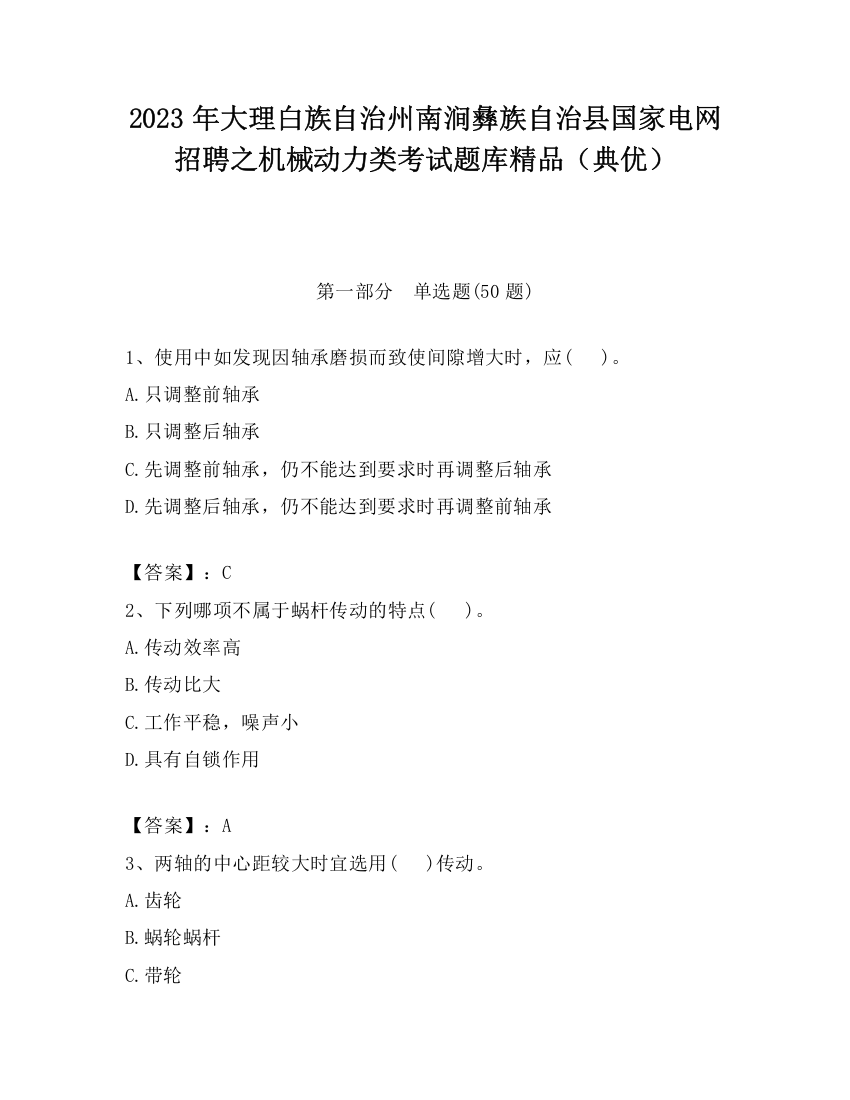 2023 年大理白族自治州南涧彝族自治县国家电网招聘之机械动力类考试题库精品（典优）

第一部分　单选题(50 题)

1、使用中如发现因轴承磨损而致使间隙增大时，应(　　)。

A.只调整前轴承

B.只调整后轴承

C.先调整前轴承，仍不能达到要求时再调整后轴承

D.先调整后轴承，仍不能达到要求时再调整前轴承

【答案】：C

2、下列哪项不属于蜗杆传动的特点(　　)。

A.传动效率高

B.传动比大

C.工作平稳，噪声小

D.具有自锁作用

【答案】：A

3、两轴的中心距较大时宜选用(　　)传动。

A.齿轮

B.蜗轮蜗杆

C.带轮